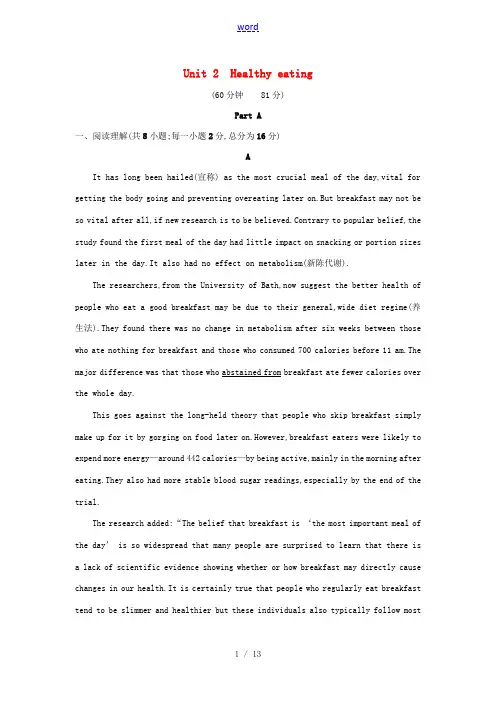 word

Unit 2 Healthy eating

(60分钟 81分)

Part A

一、阅读理解(共8小题;每一小题2分,总分为16分)

A

It has long been hailed(宣称) as the most crucial meal of the day,vital for getting the body going and preventing overeating later on.But breakfast may not be so vital after all,if new research is to be believed.Contrary to popular belief,the study found the first meal of the day had little impact on snacking or portion sizes later in the day.It also had no effect on metabolism(新陈代谢).

The researchers,from the University of Bath,now suggest the better health of people who eat a good breakfast may be due to their general,wide diet regime(养生法).They found there was no change in metabolism after six weeks between those who ate nothing for breakfast and those who consumed 700 calories before 11 am.The major difference was that those who abstained from breakfast ate fewer calories over the whole day.

This goes against the long-held theory that people who skip breakfast simply make up for it by gorging on food later on.However,breakfast eaters were likely to expend more energy—around 442 calories—by being active,mainly in the morning after eating.They also had more stable blood sugar readings,especially by the end of the trial.

The research added:"The belief that breakfast is 'the most important meal of the day' is so widespread that many people are surprised to learn that there is a lack of scientific evidence showing whether or how breakfast may directly cause changes in our health.It is certainly true that people who regularly eat breakfast tend to be slimmer and healthier but these individuals also typically follow most

1 / 13